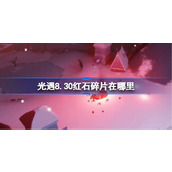 光遇8.30红石碎片在哪里